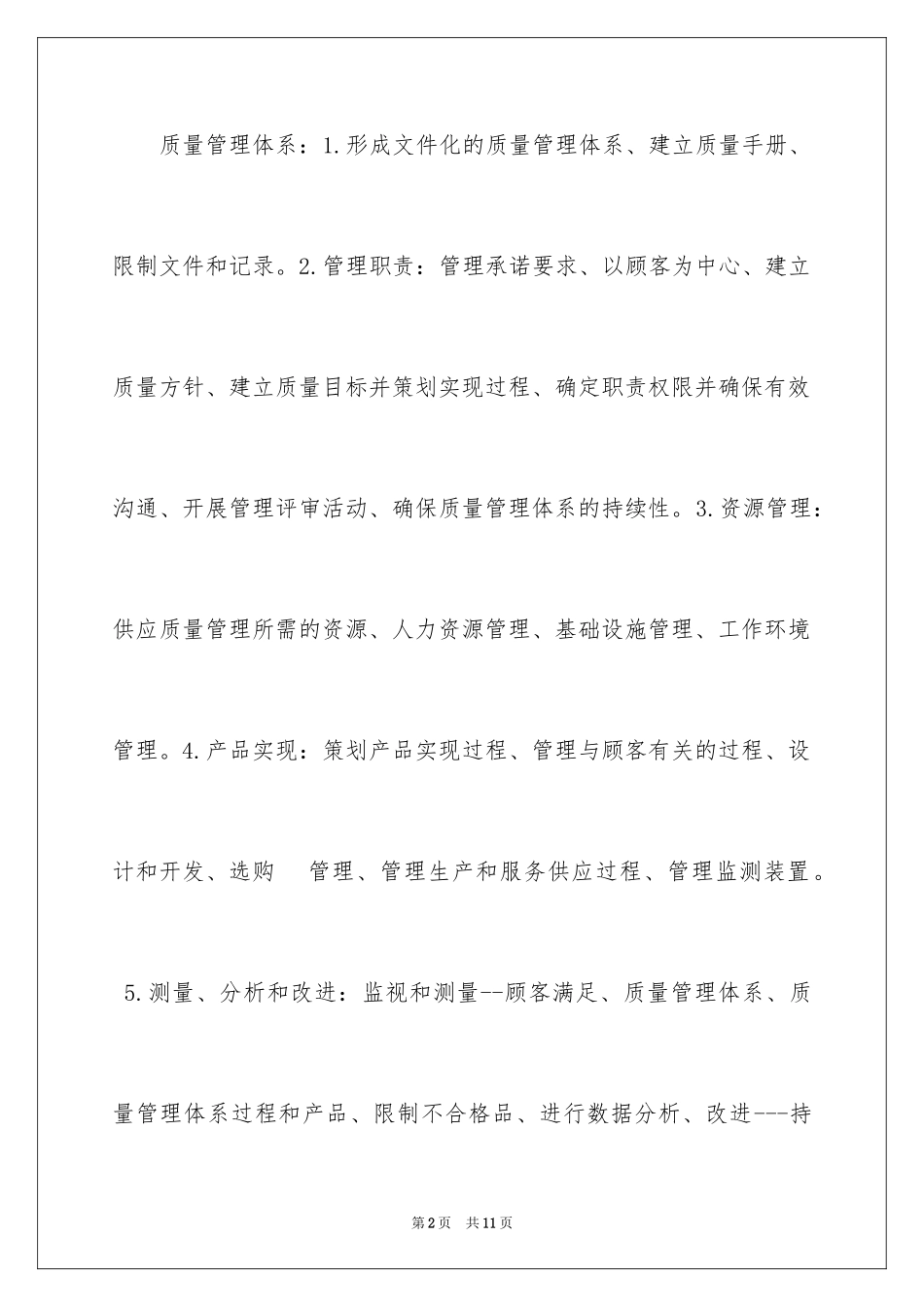 质量管理体系：1.形成文件化的质量管理体系、建立质量手册、限制文件和记录。2.管理职责：管理承诺要求、以顾客为中心、建立质量方针、建立质量目标并策划实现过程、确定职责权限并确保有效沟通、开展管理评审活动、确保质量管理体系的持续性。3.资源管理：供应质量管理所需的资源、人力资源管理、基础设施管理、工作环境管理。4.产品实现：策划产品实现过程、管理与顾客有关的过程、设计和开发、选购 管理、管理生产和服务供应过程、管理监测装置。5.测量、分析和改进：监视和测量--顾客满足、质量管理体系、质量管理体系过程和产品、限制不合格品、进行数据分析、改进---持

第2页 共11页